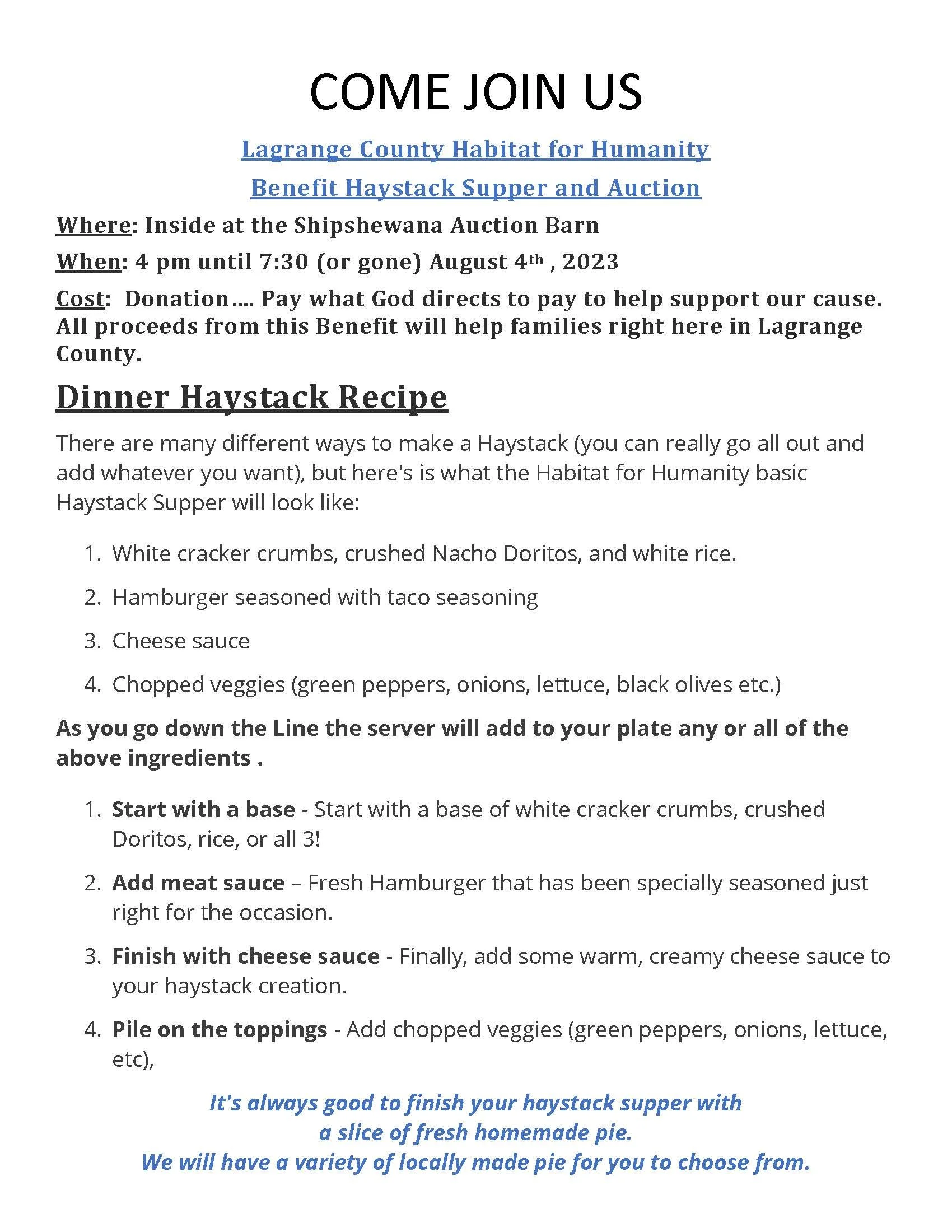 COME JOIN US

Lagrange County Habitat for Humanity

Benefit Haystack Supper and Auction

Where: Inside at the Shipshewana Auction Barn

When: 4 pm until 7:30 (or gone) August 4th , 2023

Cost: Donation…. Pay what God directs to pay to help support our cause. All proceeds from this Benefit will help families right here in Lagrange County.

Dinner Haystack Recipe

There are many different ways to make a Haystack (you can really go all out and add whatever you want), but here's is what the Habitat for Humanity basic Haystack Supper will look like:

1. White cracker crumbs, crushed Nacho Doritos, and white rice.
2. Hamburger seasoned with taco seasoning
3. Cheese sauce
4. Chopped veggies (green peppers, onions, lettuce, black olives etc.)

As you go down the Line the server will add to your plate any or all of the above ingredients .

1. Start with a base - Start with a base of white cracker crumbs, crushed Doritos, rice, or all 3!
2. Add meat sauce – Fresh Hamburger that has been specially seasoned just right for the occasion.
3. Finish with cheese sauce - Finally, add some warm, creamy cheese sauce to your haystack creation.
4. Pile on the toppings - Add chopped veggies (green peppers, onions, lettuce, etc),

It's always good to finish your haystack supper with a slice of fresh homemade pie.
We will have a variety of locally made pie for you to choose from.